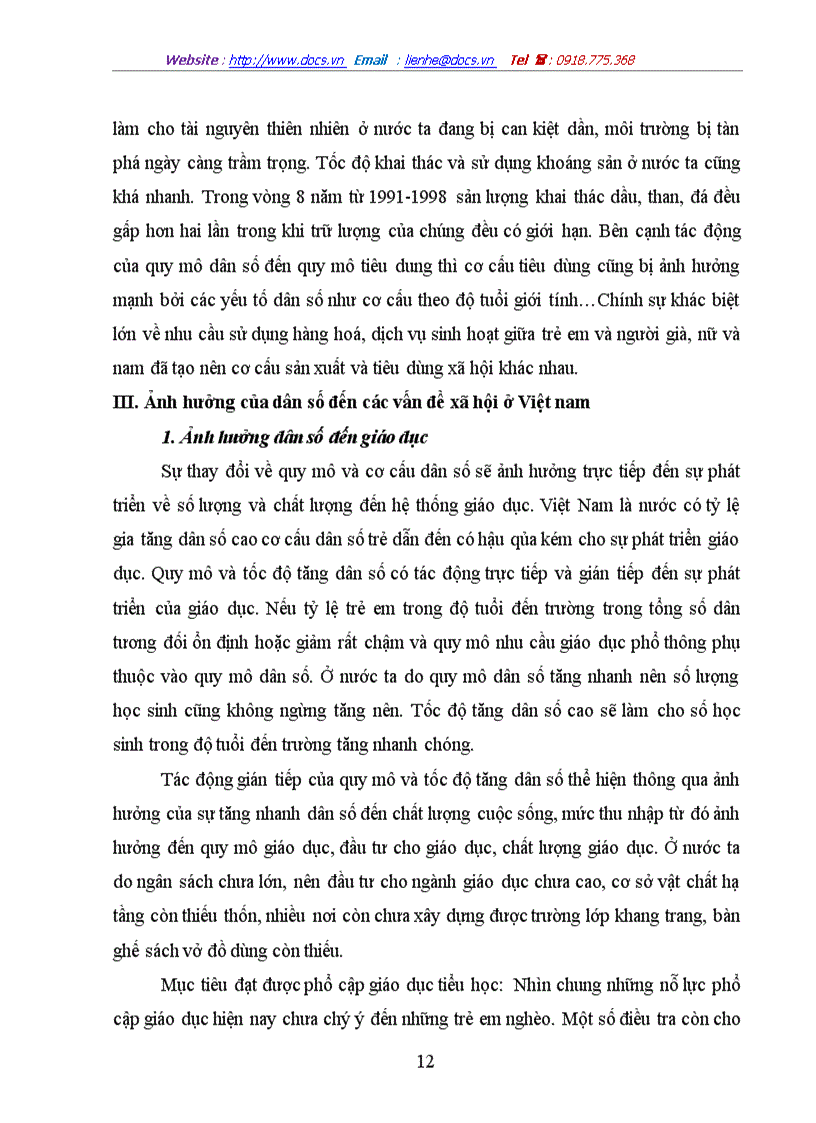 Website : http://www.docs.vn Email : lienhe@docs.vn Tel ☎ : 0918.775.368

làm cho tài nguyên thiên nhiên ở nước ta đang bị can kiệt dần, môi trường bị tàn phá ngày càng trầm trọng. Tốc độ khai thác và sử dụng khoáng sản ở nước ta cũng khá nhanh. Trong vòng 8 năm từ 1991-1998 sản lượng khai thác dầu, than, đá đều gấp hơn hai lần trong khi trữ lượng của chúng đều có giới hạn. Bên cạnh tác động của quy mô dân số đến quy mô tiêu dung thì cơ cấu tiêu dùng cũng bị ảnh hưởng mạnh bởi các yếu tố dân số như cơ cấu theo độ tuổi giới tính…Chính sự khác biệt lớn về nhu cầu sử dụng hàng hoá, dịch vụ sinh hoạt giữa trẻ em và người già, nữ và nam đã tạo nên cơ cấu sản xuất và tiêu dùng xã hội khác nhau.

III. Ảnh hưởng của dân số đến các vấn đề xã hội ở Việt nam

1. Ảnh hưởng dân số đến giáo dục

Sự thay đổi về quy mô và cơ cấu dân số sẽ ảnh hưởng trực tiếp đến sự phát triển về số lượng và chất lượng đến hệ thống giáo dục. Việt Nam là nước có tỷ lệ gia tăng dân số cao cơ cấu dân số trẻ dẫn đến có hậu qủa kém cho sự phát triển giáo dục. Quy mô và tốc độ tăng dân số có tác động trực tiếp và gián tiếp đến sự phát triển của giáo dục. Nếu tỷ lệ trẻ em trong độ tuổi đến trường trong tổng số dân tương đối ổn định hoặc giảm rất chậm và quy mô nhu cầu giáo dục phổ thông phụ thuộc vào quy mô dân số. Ở nước ta do quy mô dân số tăng nhanh nên số lượng học sinh cũng không ngừng tăng nên. Tốc độ tăng dân số cao sẽ làm cho số học sinh trong độ tuổi đến trường tăng nhanh chóng.

Tác động gián tiếp của quy mô và tốc độ tăng dân số thể hiện thông qua ảnh hưởng của sự tăng nhanh dân số đến chất lượng cuộc sống, mức thu nhập từ đó ảnh hưởng đến quy mô giáo dục, đầu tư cho giáo dục, chất lượng giáo dục. Ở nước ta do ngân sách chưa lớn, nên đầu tư cho ngành giáo dục chưa cao, cơ sở vật chất hạ tầng còn thiếu thốn, nhiều nơi còn chưa xây dựng được trường lớp khang trang, bàn ghế sách vở đồ dùng còn thiếu.

Mục tiêu đạt được phổ cập giáo dục tiểu học: Nhìn chung những nỗ lực phổ cập giáo dục hiện nay chưa chý ý đến những trẻ em nghèo. Một số điều tra còn cho

12